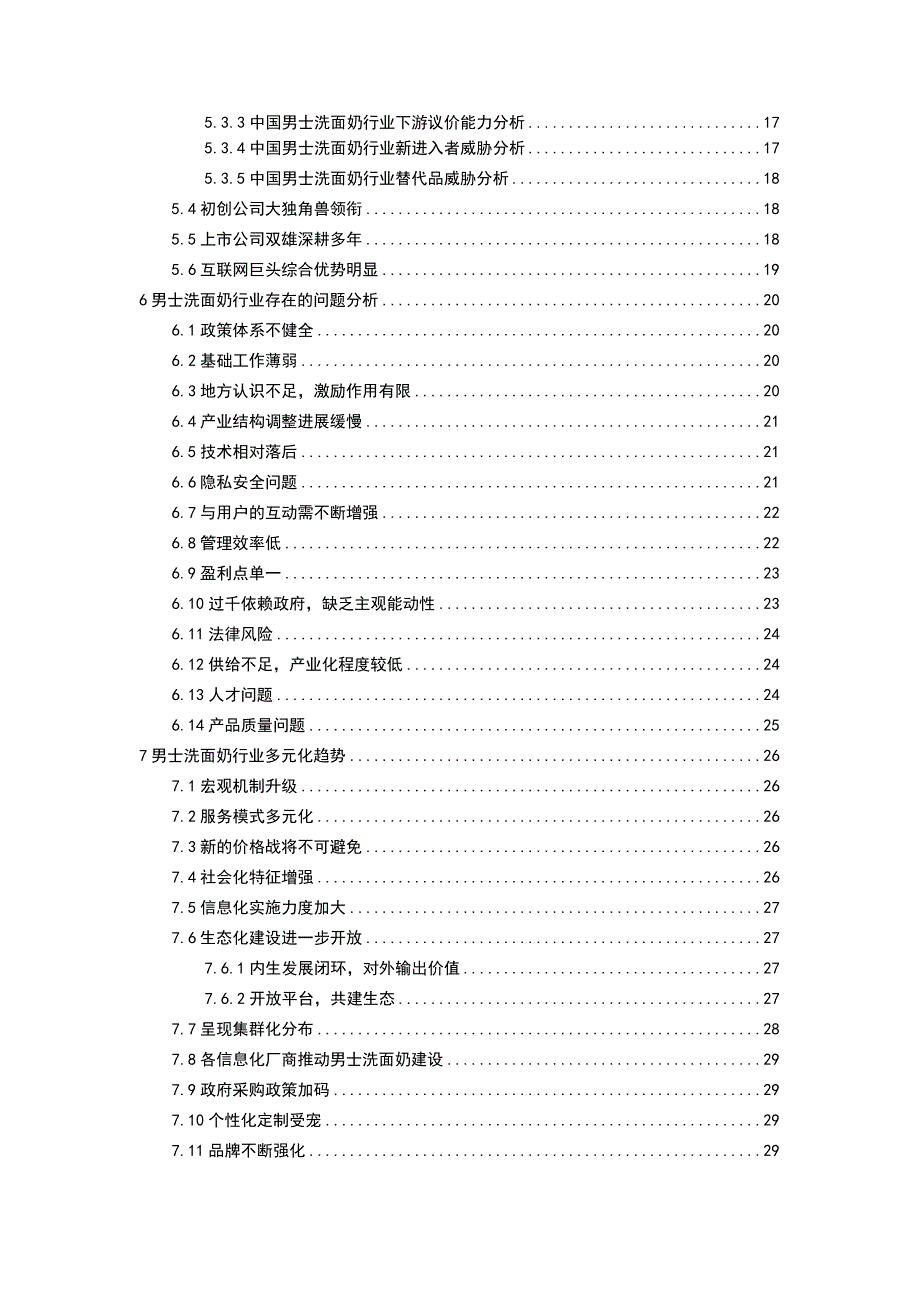 5.3.3 中国男士洗面奶行业下游议价能力分析 17
5.3.4 中国男士洗面奶行业新进入者威胁分析 17
5.3.5 中国男士洗面奶行业替代品威胁分析 18
5.4 初创公司大独角兽领衔 18
5.5 上市公司双雄深耕多年 18
5.6 互联网巨头综合优势明显 19
6 男士洗面奶行业存在的问题分析 20
6.1 政策体系不健全 20
6.2 基础工作薄弱 20
6.3 地方认识不足，激励作用有限 20
6.4 产业结构调整进展缓慢 21
6.5 技术相对落后 21
6.6 隐私安全问题 21
6.7 与用户的互动需不断增强 22
6.8 管理效率低 22
6.9 盈利点单一 23
6.10 过千依赖政府，缺乏主观能动性 23
6.11 法律风险 24
6.12 供给不足，产业化程度较低 24
6.13 人才问题 24
6.14 产品质量问题 25
7 男士洗面奶行业多元化趋势 26
7.1 宏观机制升级 26
7.2 服务模式多元化 26
7.3 新的价格战将不可避免 26
7.4 社会化特征增强 26
7.5 信息化实施力度加大 27
7.6 生态化建设进一步开放 27
7.6.1 内生发展闭环，对外输出价值 27
7.6.2 开放平台，共建生态 27
7.7 呈现集群化分布 28
7.8 各信息化厂商推动男士洗面奶建设 29
7.9 政府采购政策加码 29
7.10 个性化定制受宠 29
7.11 品牌不断强化 29